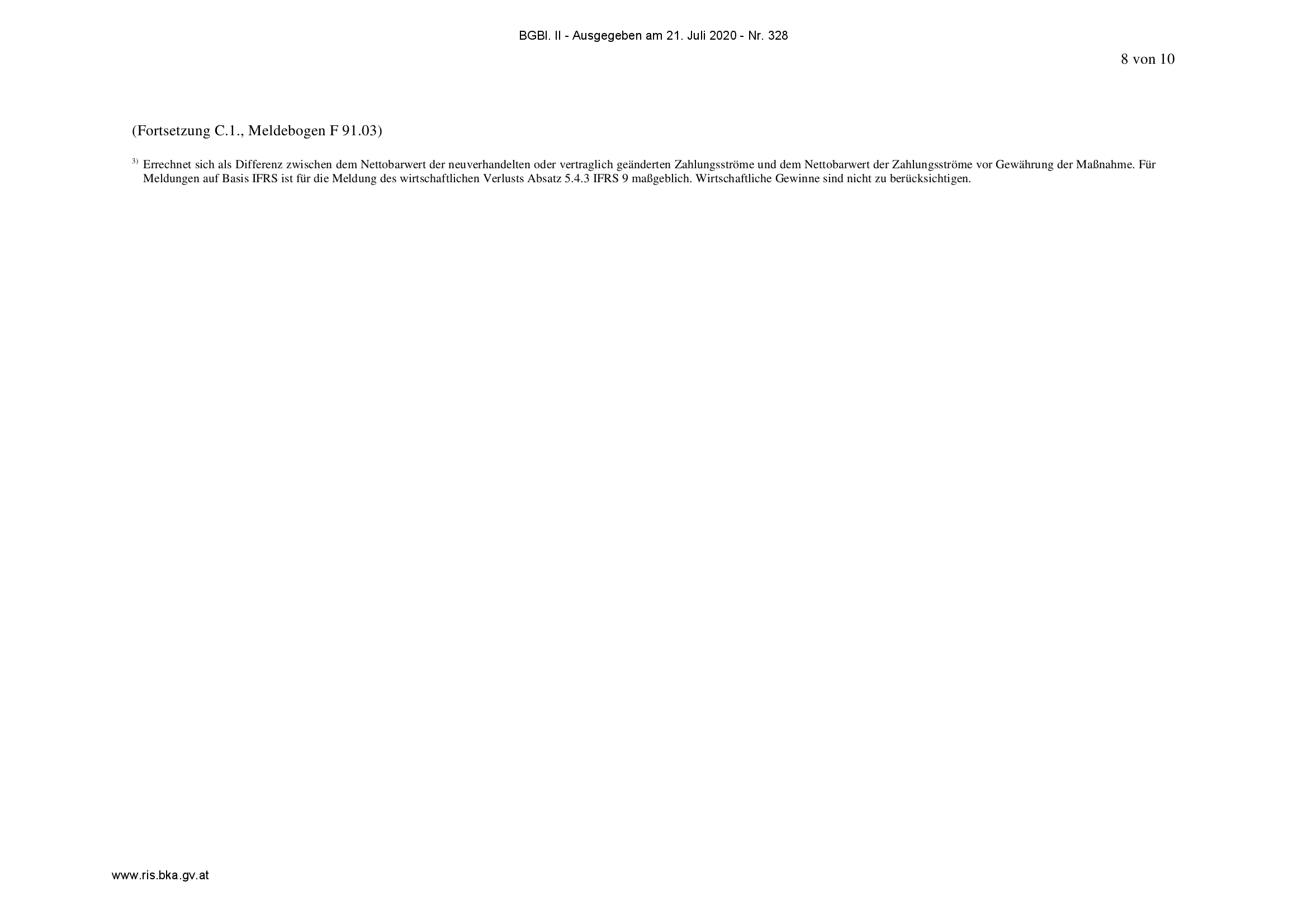 BGBl. II - Ausgegeben am 21. Juli 2020 - Nr. 328

8 von 10

(Fortsetzung C.1., Meldebogen F 91.03)

$^{3)}$ Errechnet sich als Differenz zwischen dem Nettobarwert der neuverhandelten oder vertraglich geänderten Zahlungsströme und dem Nettobarwert der Zahlungsströme vor Gewährung der Maßnahme. Für Meldungen auf Basis IFRS ist für die Meldung des wirtschaftlichen Verlusts Absatz 5.4.3 IFRS 9 maßgeblich. Wirtschaftliche Gewinne sind nicht zu berücksichtigen.

www.ris.bka.gv.at